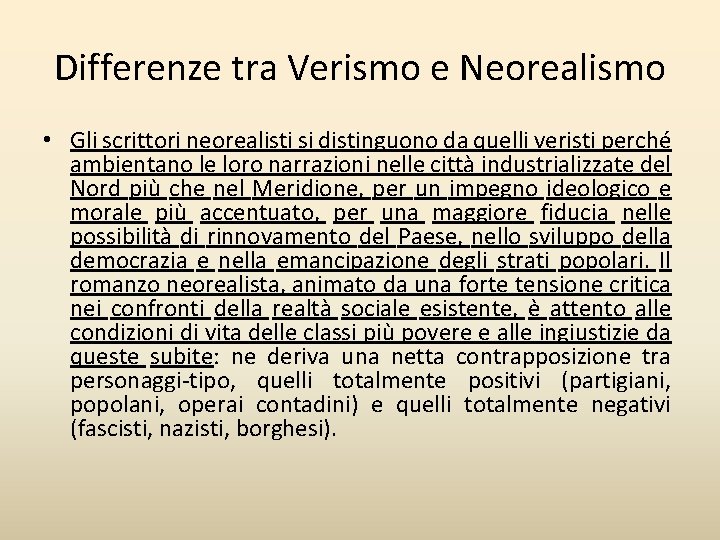 Differenze tra Verismo e Neorealismo

• Gli scrittori neorealisti si distinguono da quelli veristi perché ambientano le loro narrazioni nelle città industrializzate del Nord più che nel Meridione, per un impegno ideologico e morale più accentuato, per una maggiore fiducia nelle possibilità di rinnovamento del Paese, nello sviluppo della democrazia e nella emancipazione degli strati popolari. Il romanzo neorealista, animato da una forte tensione critica nei confronti della realtà sociale esistente, è attento alle condizioni di vita delle classi più povere e alle ingiustizie da queste subite: ne deriva una netta contrapposizione tra personaggi-tipo, quelli totalmente positivi (partigiani, popolani, operai contadini) e quelli totalmente negativi (fascisti, nazisti, borghesi).